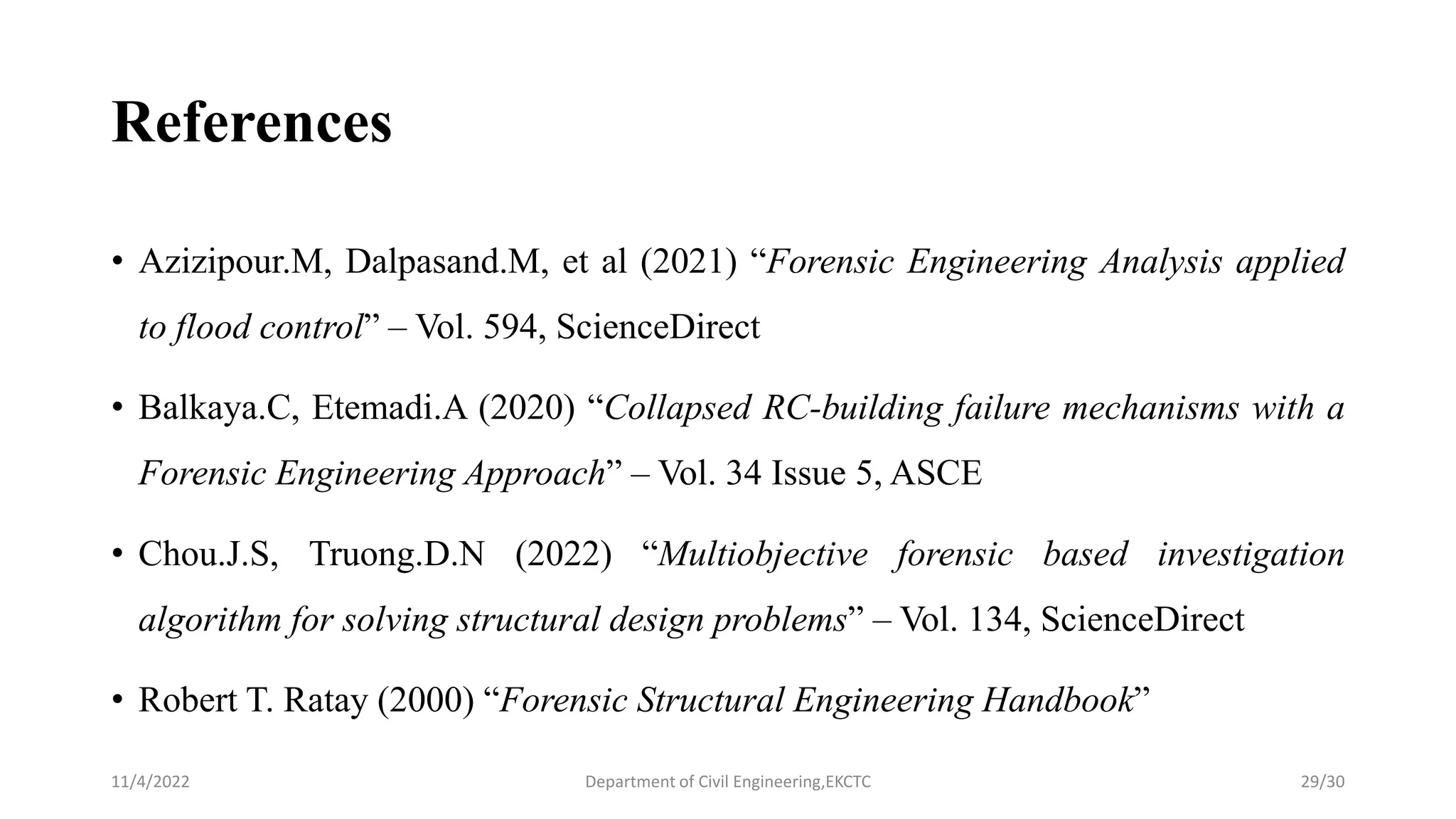 References

• Azizipour.M, Dalpasand.M, et al (2021) “Forensic Engineering Analysis applied to flood control” – Vol. 594, ScienceDirect

• Balkaya.C, Etemadi.A (2020) “Collapsed RC-building failure mechanisms with a Forensic Engineering Approach” – Vol. 34 Issue 5, ASCE

• Chou.J.S, Truong.D.N (2022) “Multiobjective forensic based investigation algorithm for solving structural design problems” – Vol. 134, ScienceDirect

• Robert T. Ratay (2000) “Forensic Structural Engineering Handbook”

11/4/2022

Department of Civil Engineering,EKCTC

29/30